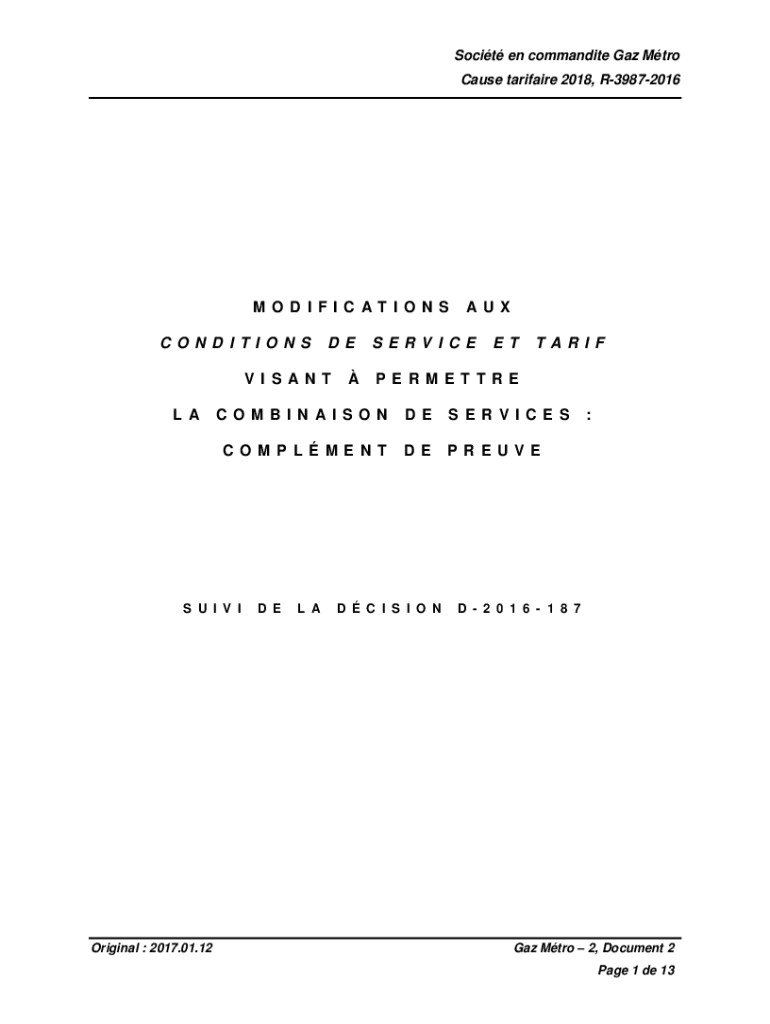 Société en commandite Gaz Métro
Cause tarifaire 2018, R-3987-2016

MODIFICATIONS AUX
CONDITIONS DE SERVICE ET TARIF
VISANT À PERMETTRE
LA COMBINAISON DE SERVICES :
COMPLÉMENT DE PREUVE

SUIVI DE LA DÉCISION D-2016-187

Original : 2017.01.12

Gaz Métro – 2, Document 2
Page 1 de 13